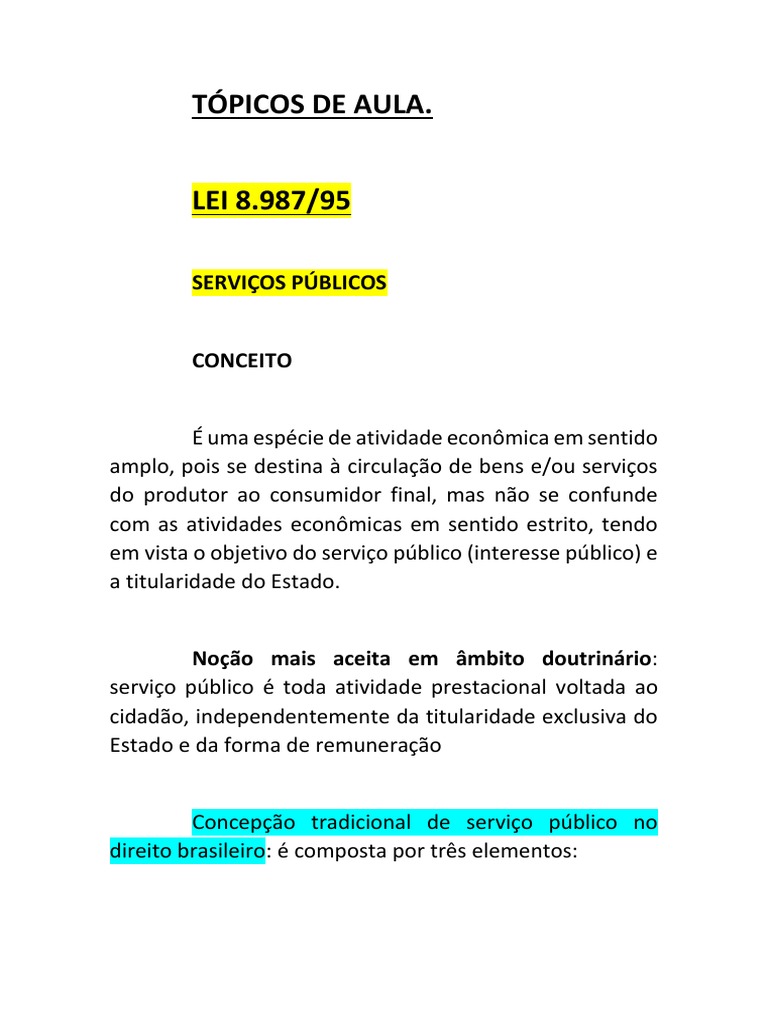 TÓPICOS DE AULA.

LEI 8.987/95

SERVIÇOS PÚBLICOS

CONCEITO

É uma espécie de atividade econômica em sentido amplo, pois se destina à circulação de bens e/ou serviços do produtor ao consumidor final, mas não se confunde com as atividades econômicas em sentido estrito, tendo em vista o objetivo do serviço público (interesse público) e a titularidade do Estado.

Noção mais aceita em âmbito doutrinário: serviço público é toda atividade prestacional voltada ao cidadão, independentemente da titularidade exclusiva do Estado e da forma de remuneração

Concepção tradicional de serviço público no direito brasileiro: é composta por três elementos: